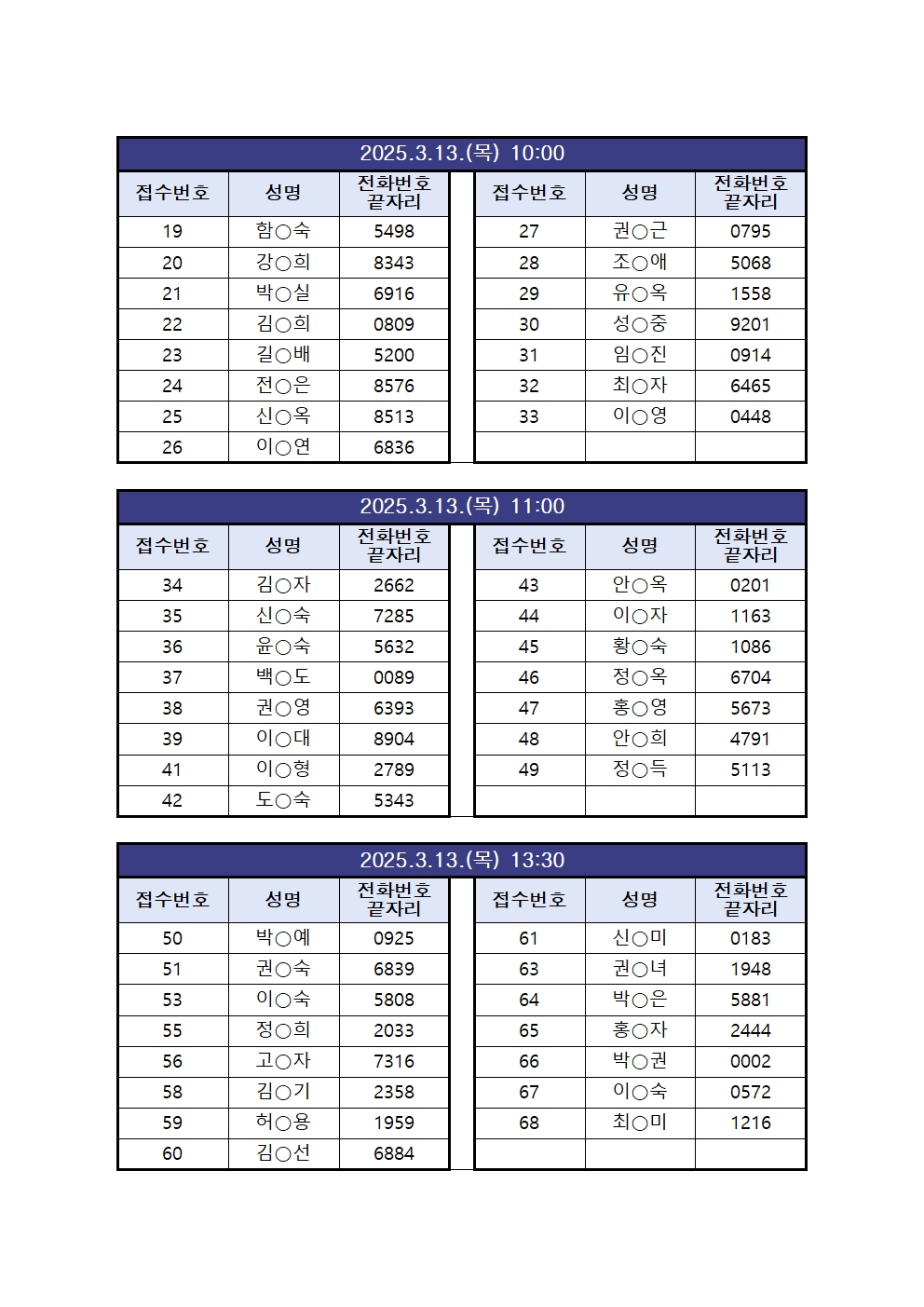 2025.3.13.(목) 10:00

| 접수번호 | 성명 | 전화번호 끝자리 |
|---|---|---|
| 19 | 함○숙 | 5498 |
| 20 | 강○희 | 8343 |
| 21 | 박○실 | 6916 |
| 22 | 김○희 | 0809 |
| 23 | 길○배 | 5200 |
| 24 | 전○은 | 8576 |
| 25 | 신○옥 | 8513 |
| 26 | 이○연 | 6836 |

| 접수번호 | 성명 | 전화번호 끝자리 |
|---|---|---|
| 27 | 권○근 | 0795 |
| 28 | 조○애 | 5068 |
| 29 | 유○옥 | 1558 |
| 30 | 성○중 | 9201 |
| 31 | 임○진 | 0914 |
| 32 | 최○자 | 6465 |
| 33 | 이○영 | 0448 |
| | | |

2025.3.13.(목) 11:00

| 접수번호 | 성명 | 전화번호 끝자리 |
|---|---|---|
| 34 | 김○자 | 2662 |
| 35 | 신○숙 | 7285 |
| 36 | 윤○숙 | 5632 |
| 37 | 백○도 | 0089 |
| 38 | 권○영 | 6393 |
| 39 | 이○대 | 8904 |
| 41 | 이○형 | 2789 |
| 42 | 도○숙 | 5343 |

| 접수번호 | 성명 | 전화번호 끝자리 |
|---|---|---|
| 43 | 안○옥 | 0201 |
| 44 | 이○자 | 1163 |
| 45 | 황○숙 | 1086 |
| 46 | 정○옥 | 6704 |
| 47 | 홍○영 | 5673 |
| 48 | 안○희 | 4791 |
| 49 | 정○득 | 5113 |
| | | |

2025.3.13.(목) 13:30

| 접수번호 | 성명 | 전화번호 끝자리 |
|---|---|---|
| 50 | 박○예 | 0925 |
| 51 | 권○숙 | 6839 |
| 53 | 이○숙 | 5808 |
| 55 | 정○희 | 2033 |
| 56 | 고○자 | 7316 |
| 58 | 김○기 | 2358 |
| 59 | 허○용 | 1959 |
| 60 | 김○선 | 6884 |

| 접수번호 | 성명 | 전화번호 끝자리 |
|---|---|---|
| 61 | 신○미 | 0183 |
| 63 | 권○녀 | 1948 |
| 64 | 박○은 | 5881 |
| 65 | 홍○자 | 2444 |
| 66 | 박○권 | 0002 |
| 67 | 이○숙 | 0572 |
| 68 | 최○미 | 1216 |
| | | |